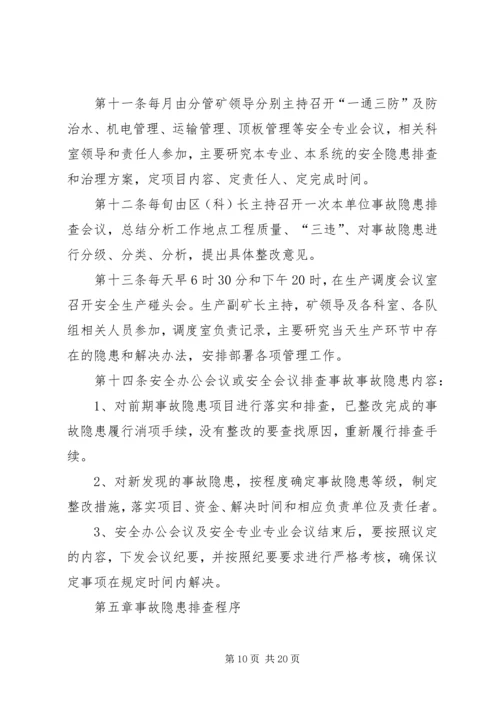 第十一条每月由分管矿领导分别主持召开“一通三防”及防治水、机电管理、运输管理、顶板管理等安全专业会议，相关科室领导和责任人参加，主要研究本专业、本系统的安全隐患排查和治理方案，定项目内容、定责任人、定完成时间。

第十二条每旬由区（科）长主持召开一次本单位事故隐患排查会议，总结分析工作地点工程质量、“三违”、对事故隐患进行分级、分类、分析，提出具体整改意见。

第十三条每天早6时30分和下午20时，在生产调度会议室召开安全生产碰头会。生产副矿长主持，矿领导及各科室、各队组相关人员参加，调度室负责记录，主要研究当天生产环节中存在的隐患和解决办法，安排部署各项管理工作。

第十四条安全办公会议或安全会议排查事故事故隐患内容：

1、对前期事故隐患项目进行落实和排查，已整改完成的事故隐患履行消项手续，没有整改的要查找原因，重新履行排查手续。

2、对新发现的事故隐患，按程度确定事故隐患等级，制定整改措施，落实项目、资金、解决时间和相应负责单位及责任者。

3、安全办公会议及安全专业专业会议结束后，要按照议定的内容，下发会议纪要，并按照纪要要求进行严格考核，确保议定事项在规定时间内解决。

第五章事故隐患排查程序

第10页 共20页